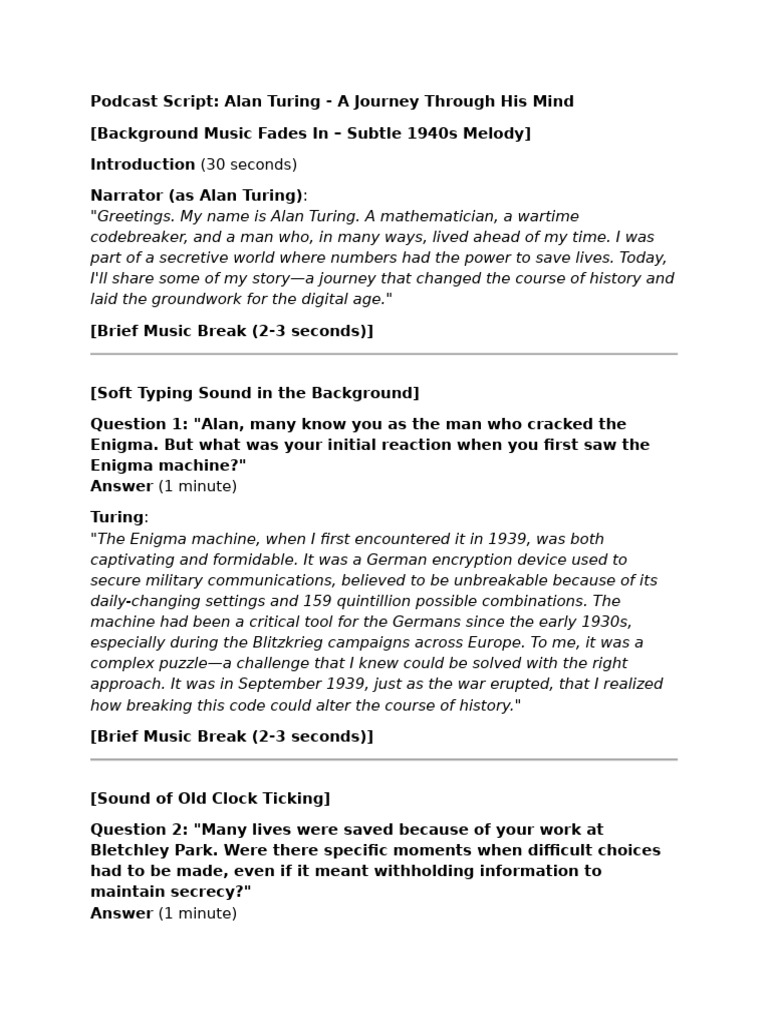 Podcast Script: Alan Turing - A Journey Through His Mind

[Background Music Fades In – Subtle 1940s Melody]

Introduction (30 seconds)

Narrator (as Alan Turing):
"Greetings. My name is Alan Turing. A mathematician, a wartime codebreaker, and a man who, in many ways, lived ahead of my time. I was part of a secretive world where numbers had the power to save lives. Today, I'll share some of my story—a journey that changed the course of history and laid the groundwork for the digital age."

[Brief Music Break (2-3 seconds)]

[Soft Typing Sound in the Background]

Question 1: "Alan, many know you as the man who cracked the Enigma. But what was your initial reaction when you first saw the Enigma machine?"
Answer (1 minute)

Turing:
"The Enigma machine, when I first encountered it in 1939, was both captivating and formidable. It was a German encryption device used to secure military communications, believed to be unbreakable because of its daily-changing settings and 159 quintillion possible combinations. The machine had been a critical tool for the Germans since the early 1930s, especially during the Blitzkrieg campaigns across Europe. To me, it was a complex puzzle—a challenge that I knew could be solved with the right approach. It was in September 1939, just as the war erupted, that I realized how breaking this code could alter the course of history."

[Brief Music Break (2-3 seconds)]

[Sound of Old Clock Ticking]

Question 2: "Many lives were saved because of your work at Bletchley Park. Were there specific moments when difficult choices had to be made, even if it meant withholding information to maintain secrecy?"
Answer (1 minute)